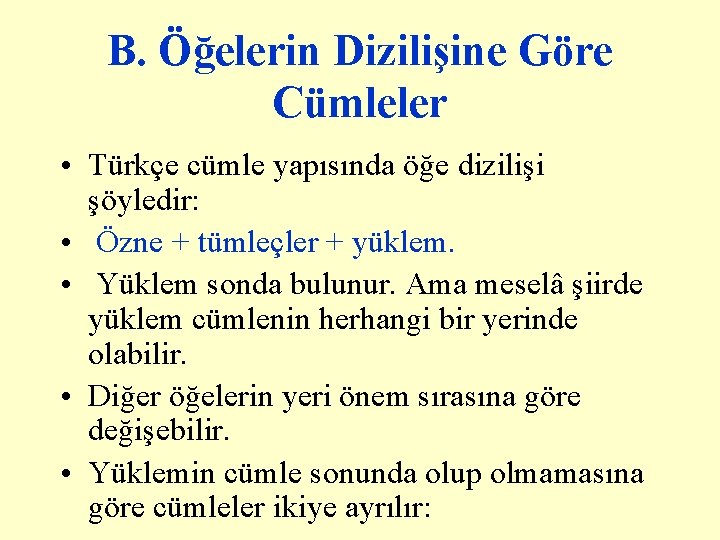 B. Öğelerin Dizilişine Göre Cümleler

• Türkçe cümle yapısında öğe dizilişi şöyledir:
• Özne + tümleçler + yüklem.
• Yüklem sonda bulunur. Ama meselâ şiirde yüklem cümlenin herhangi bir yerinde olabilir.
• Diğer öğelerin yeri önem sırasına göre değişebilir.
• Yüklemin cümle sonunda olup olmamasına göre cümleler ikiye ayrılır: